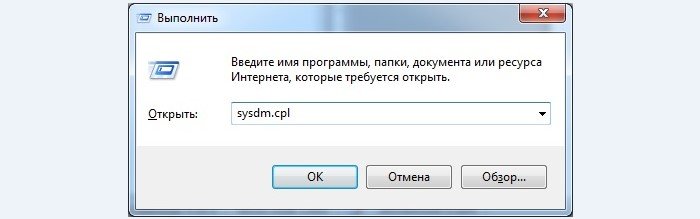 Выполнить

Введите имя программы, папки, документа или ресурса Интернета, которые требуется открыть.

Открыть: sysdm.cpl

OK Отмена Обзор...